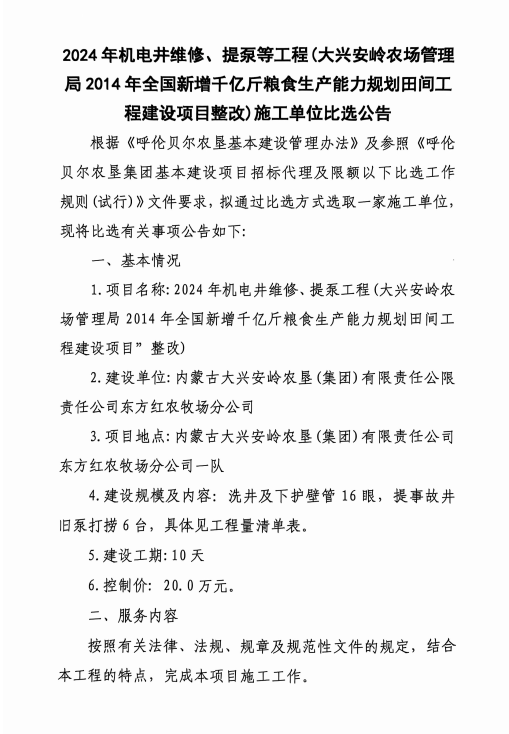 2024年机电井维修、提泵等工程(大兴安岭农场管理局2014年全国新增千亿斤粮食生产能力规划田间工程建设项目整改)施工单位比选公告

根据《呼伦贝尔农垦基本建设管理办法》及参照《呼伦贝尔农垦集团基本建设项目招标代理及限额以下比选工作规则(试行)》文件要求，拟通过比选方式选取一家施工单位，现将比选有关事项公告如下:

一、基本情况

1.项目名称:2024年机电井维修、提泵工程(大兴安岭农场管理局2014年全国新增千亿斤粮食生产能力规划田间工程建设项目”整改)

2.建设单位:内蒙古大兴安岭农垦(集团)有限责任公限责任公司东方红农牧场分公司

3.项目地点:内蒙古大兴安岭农垦(集团)有限责任公司东方红农牧场分公司一队

4.建设规模及内容: 洗井及下护壁管16眼，提事故井旧泵打捞6台，具体见工程量清单表。

5.建设工期:10天

6.控制价: 20.0万元。

二、服务内容

按照有关法律、法规、规章及规范性文件的规定，结合本工程的特点，完成本项目施工工作。